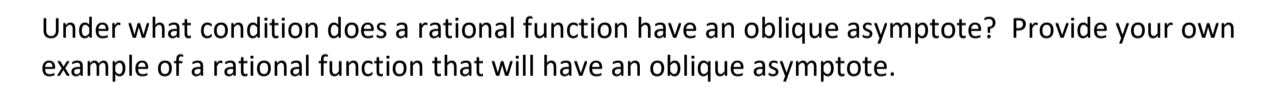 Under what condition does a rational function have an oblique asymptote? Provide your own example of a rational function that will have an oblique asymptote.